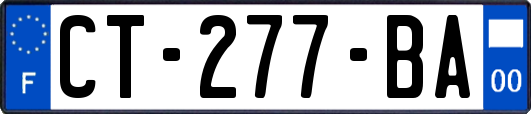 F
CT-277-BA
00